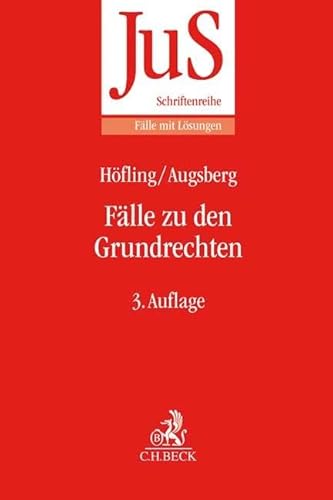 JuS
Schriftenreihe
Fälle mit Lösungen

Höfling/Augsberg

Fälle zu den Grundrechten

3. Auflage

B
C.H.BECK